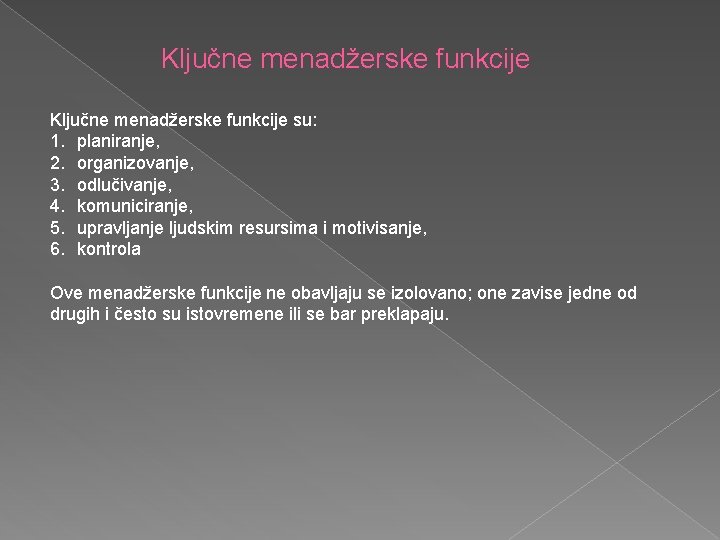 Ključne menadžerske funkcije

Ključne menadžerske funkcije su:
1. planiranje,
2. organizovanje,
3. odlučivanje,
4. komuniciranje,
5. upravljanje ljudskim resursima i motivisanje,
6. kontrola

Ove menadžerske funkcije ne obavljaju se izolovano; one zavise jedne od drugih i često su istovremene ili se bar preklapaju.